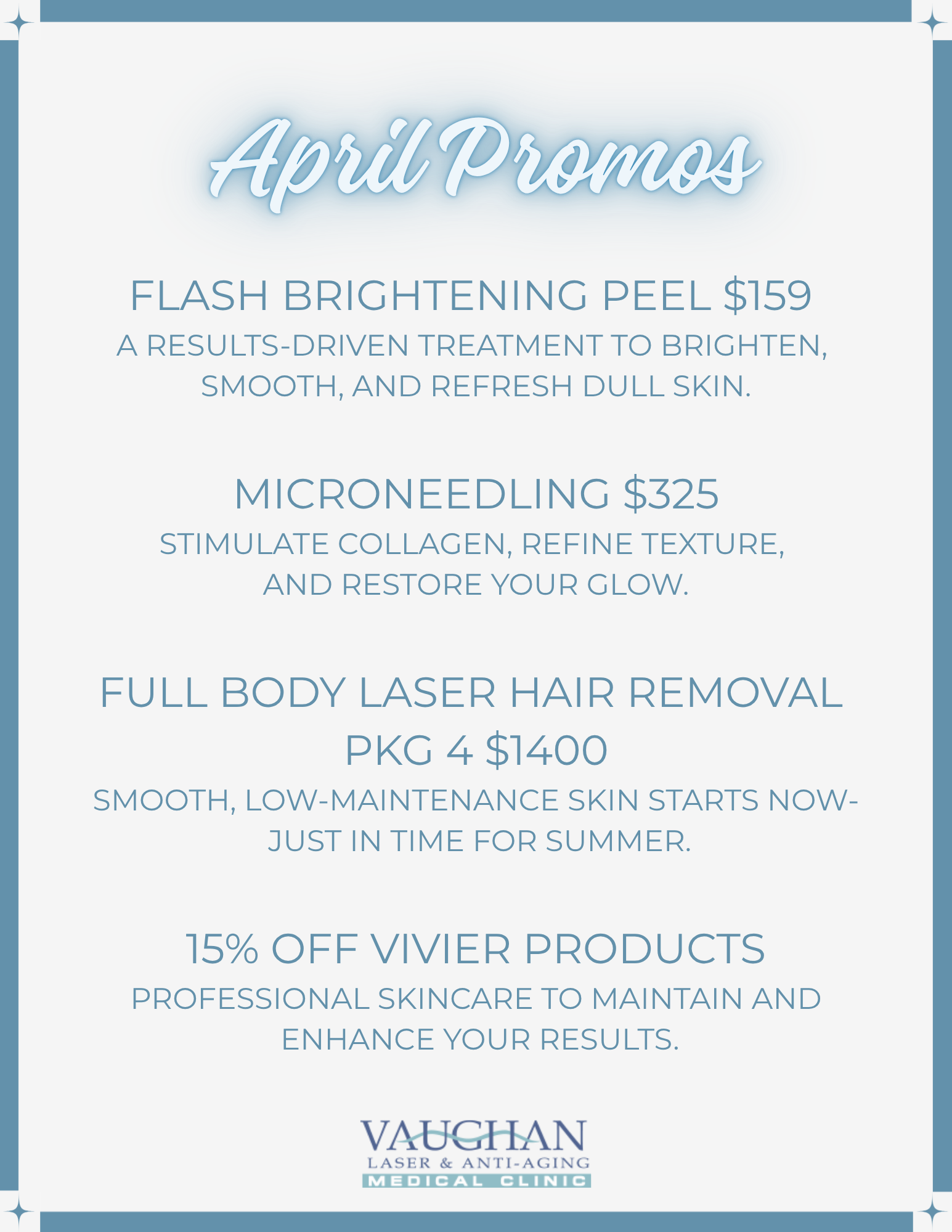 April Promos

FLASH BRIGHTENING PEEL $159

A RESULTS-DRIVEN TREATMENT TO BRIGHTEN, SMOOTH, AND REFRESH DULL SKIN.

MICRONEEDLING $325

STIMULATE COLLAGEN, REFINE TEXTURE, AND RESTORE YOUR GLOW.

FULL BODY LASER HAIR REMOVAL PKG 4 $1400

SMOOTH, LOW-MAINTENANCE SKIN STARTS NOW- JUST IN TIME FOR SUMMER.

15% OFF VIVIER PRODUCTS

PROFESSIONAL SKINCARE TO MAINTAIN AND ENHANCE YOUR RESULTS.

VAUGHAN
LASER & ANTI-AGING
MEDICAL CLINIC